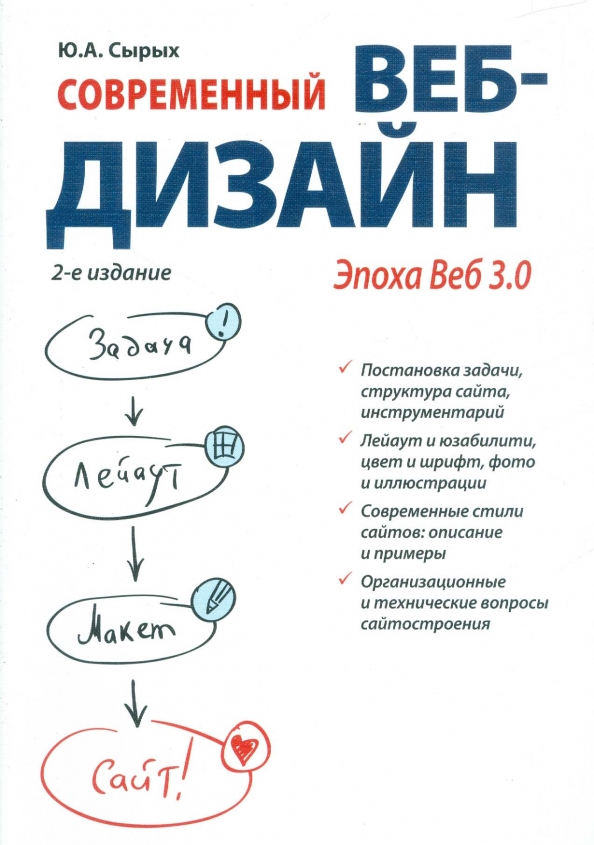 Ю.А. Сырых

СОВРЕМЕННЫЙ ВЕБ-ДИЗАЙН

2-е издание

Эпоха Веб 3.0

Задача
!

Лейаут

Макет

Сайт!

✓ Постановка задачи, структура сайта, инструментарий

✓ Лейаут и юзабилити, цвет и шрифт, фото и иллюстрации

✓ Современные стили сайтов: описание и примеры

✓ Организационные и технические вопросы сайтостроения